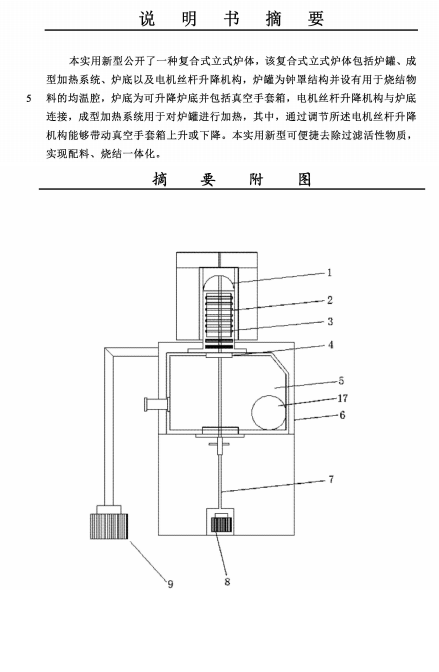 说 明 书 摘 要

本实用新型公开了一种复合式立式炉体，该复合式立式炉体包括炉罐、成型加热系统、炉底以及电机丝杆升降机构，炉罐为钟罩结构并设有用于烧结物料的均温腔，炉底为可升降炉底并包括真空手套箱，电机丝杆升降机构与炉底连接，成型加热系统用于对炉罐进行加热，其中，通过调节所述电机丝杆升降机构能够带动真空手套箱上升或下降。本实用新型可便捷去除过滤活性物质，实现配料、烧结一体化。

5

摘 要 附 图

1
2
3
4
5
17
6
7
9
8